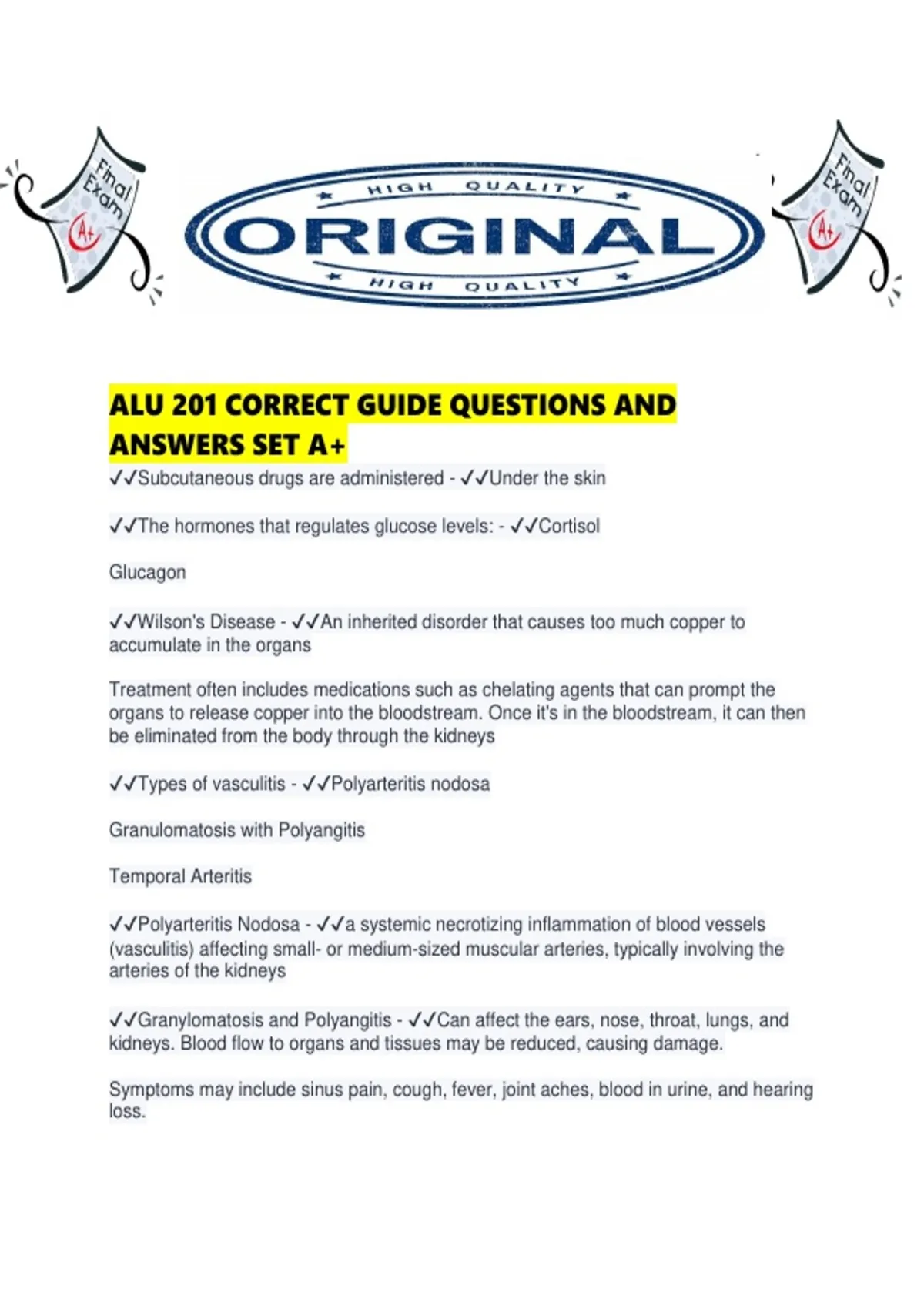 Final Exam A+

HIGH QUALITY
ORIGINAL
HIGH QUALITY

Final Exam A+

ALU 201 CORRECT GUIDE QUESTIONS AND ANSWERS SET A+

✓✓Subcutaneous drugs are administered - ✓✓Under the skin

✓✓The hormones that regulates glucose levels: - ✓✓Cortisol

Glucagon

✓✓Wilson's Disease - ✓✓An inherited disorder that causes too much copper to accumulate in the organs

Treatment often includes medications such as chelating agents that can prompt the organs to release copper into the bloodstream. Once it's in the bloodstream, it can then be eliminated from the body through the kidneys

✓✓Types of vasculitis - ✓✓Polyarteritis nodosa

Granulomatosis with Polyangitis

Temporal Arteritis

✓✓Polyarteritis Nodosa - ✓✓a systemic necrotizing inflammation of blood vessels (vasculitis) affecting small- or medium-sized muscular arteries, typically involving the arteries of the kidneys

✓✓Granylomatosis and Polyangitis - ✓✓Can affect the ears, nose, throat, lungs, and kidneys. Blood flow to organs and tissues may be reduced, causing damage.

Symptoms may include sinus pain, cough, fever, joint aches, blood in urine, and hearing loss.